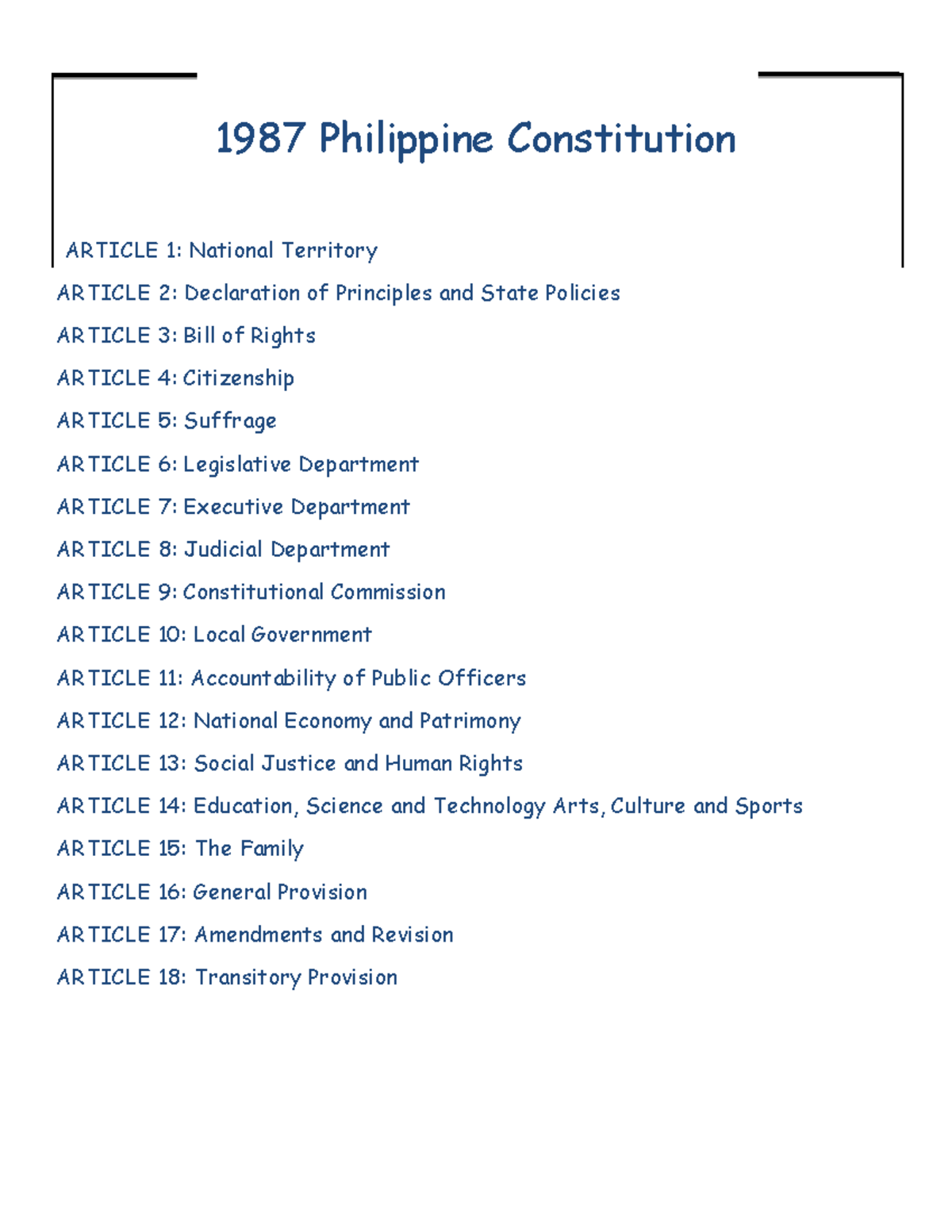 1987 Philippine Constitution

ARTICLE 1: National Territory

ARTICLE 2: Declaration of Principles and State Policies

ARTICLE 3: Bill of Rights

ARTICLE 4: Citizenship

ARTICLE 5: Suffrage

ARTICLE 6: Legislative Department

ARTICLE 7: Executive Department

ARTICLE 8: Judicial Department

ARTICLE 9: Constitutional Commission

ARTICLE 10: Local Government

ARTICLE 11: Accountability of Public Officers

ARTICLE 12: National Economy and Patrimony

ARTICLE 13: Social Justice and Human Rights

ARTICLE 14: Education, Science and Technology Arts, Culture and Sports

ARTICLE 15: The Family

ARTICLE 16: General Provision

ARTICLE 17: Amendments and Revision

ARTICLE 18: Transitory Provision